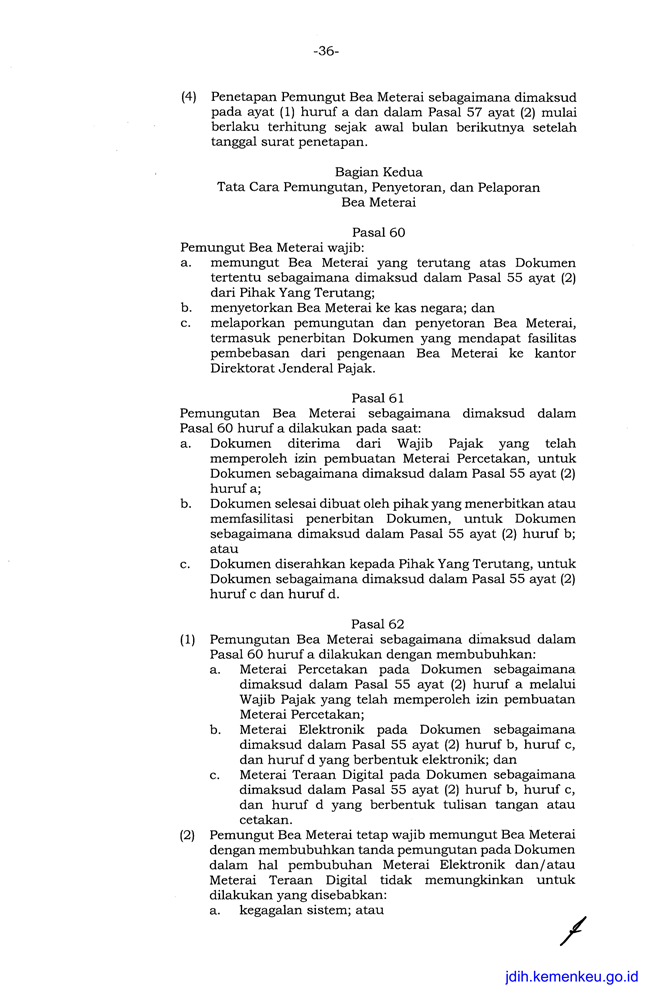 -36-

(4) Penetapan Pemungut Bea Meterai sebagaimana dimaksud pada ayat (1) huruf a dan dalam Pasal 57 ayat (2) mulai berlaku terhitung sejak awal bulan berikutnya setelah tanggal surat penetapan.

Bagian Kedua
Tata Cara Pemungutan, Penyetoran, dan Pelaporan
Bea Meterai

Pasal 60
Pemungut Bea Meterai wajib:
a. memungut Bea Meterai yang terutang atas Dokumen tertentu sebagaimana dimaksud dalam Pasal 55 ayat (2) dari Pihak Yang Terutang;
b. menyetorkan Bea Meterai ke kas negara; dan
c. melaporkan pemungutan dan penyetoran Bea Meterai, termasuk penerbitan Dokumen yang mendapat fasilitas pembebasan dari pengenaan Bea Meterai ke kantor Direktorat Jenderal Pajak.

Pasal 61
Pemungutan Bea Meterai sebagaimana dimaksud dalam Pasal 60 huruf a dilakukan pada saat:
a. Dokumen diterima dari Wajib Pajak yang telah memperoleh izin pembuatan Meterai Percetakan, untuk Dokumen sebagaimana dimaksud dalam Pasal 55 ayat (2) huruf a;
b. Dokumen selesai dibuat oleh pihak yang menerbitkan atau memfasilitasi penerbitan Dokumen, untuk Dokumen sebagaimana dimaksud dalam Pasal 55 ayat (2) huruf b; atau
c. Dokumen diserahkan kepada Pihak Yang Terutang, untuk Dokumen sebagaimana dimaksud dalam Pasal 55 ayat (2) huruf c dan huruf d.

Pasal 62
(1) Pemungutan Bea Meterai sebagaimana dimaksud dalam Pasal 60 huruf a dilakukan dengan membubuhkan:
a. Meterai Percetakan pada Dokumen sebagaimana dimaksud dalam Pasal 55 ayat (2) huruf a melalui Wajib Pajak yang telah memperoleh izin pembuatan Meterai Percetakan;
b. Meterai Elektronik pada Dokumen sebagaimana dimaksud dalam Pasal 55 ayat (2) huruf b, huruf c, dan huruf d yang berbentuk elektronik; dan
c. Meterai Teraan Digital pada Dokumen sebagaimana dimaksud dalam Pasal 55 ayat (2) huruf b, huruf c, dan huruf d yang berbentuk tulisan tangan atau cetakan.
(2) Pemungut Bea Meterai tetap wajib memungut Bea Meterai dengan membubuhkan tanda pemungutan pada Dokumen dalam hal pembubuhan Meterai Elektronik dan/atau Meterai Teraan Digital tidak memungkinkan untuk dilakukan yang disebabkan:
a. kegagalan sistem; atau

jdih.kemenkeu.go.id